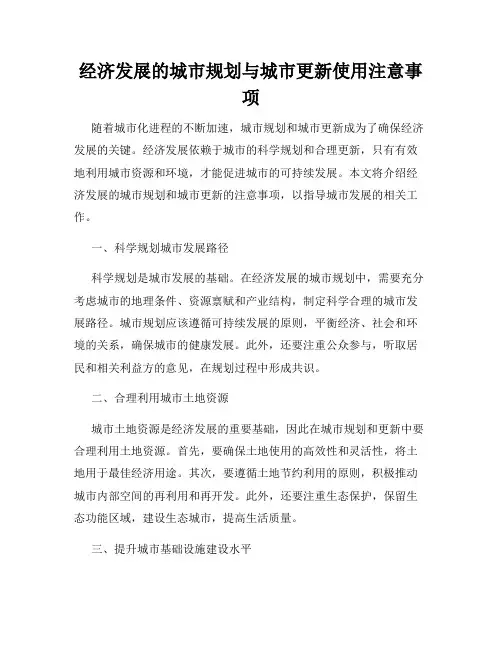 经济发展的城市规划与城市更新使用注意事项

随着城市化进程的不断加速，城市规划和城市更新成为了确保经济发展的关键。经济发展依赖于城市的科学规划和合理更新，只有有效地利用城市资源和环境，才能促进城市的可持续发展。本文将介绍经济发展的城市规划和城市更新的注意事项，以指导城市发展的相关工作。

一、科学规划城市发展路径

科学规划是城市发展的基础。在经济发展的城市规划中，需要充分考虑城市的地理条件、资源禀赋和产业结构，制定科学合理的城市发展路径。城市规划应该遵循可持续发展的原则，平衡经济、社会和环境的关系，确保城市的健康发展。此外，还要注重公众参与，听取居民和相关利益方的意见，在规划过程中形成共识。

二、合理利用城市土地资源

城市土地资源是经济发展的重要基础，因此在城市规划和更新中要合理利用土地资源。首先，要确保土地使用的高效性和灵活性，将土地用于最佳经济用途。其次，要遵循土地节约利用的原则，积极推动城市内部空间的再利用和再开发。此外，还要注重生态保护，保留生态功能区域，建设生态城市，提高生活质量。

三、提升城市基础设施建设水平